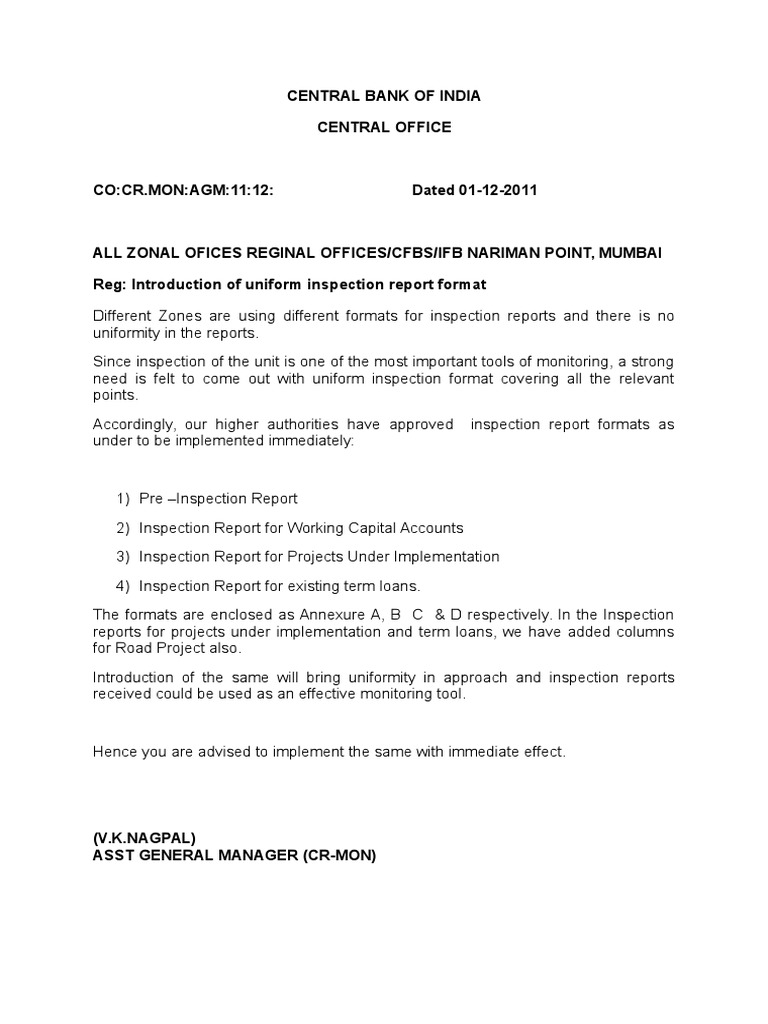 CENTRAL BANK OF INDIA

CENTRAL OFFICE

CO:CR.MON:AGM:11:12: Dated 01-12-2011

ALL ZONAL OFICES REGINAL OFFICES/CFBS/IFB NARIMAN POINT, MUMBAI

Reg: Introduction of uniform inspection report format

Different Zones are using different formats for inspection reports and there is no uniformity in the reports.

Since inspection of the unit is one of the most important tools of monitoring, a strong need is felt to come out with uniform inspection format covering all the relevant points.

Accordingly, our higher authorities have approved inspection report formats as under to be implemented immediately:

1) Pre –Inspection Report

2) Inspection Report for Working Capital Accounts

3) Inspection Report for Projects Under Implementation

4) Inspection Report for existing term loans.

The formats are enclosed as Annexure A, B C & D respectively. In the Inspection reports for projects under implementation and term loans, we have added columns for Road Project also.

Introduction of the same will bring uniformity in approach and inspection reports received could be used as an effective monitoring tool.

Hence you are advised to implement the same with immediate effect.

(V.K.NAGPAL)
ASST GENERAL MANAGER (CR-MON)